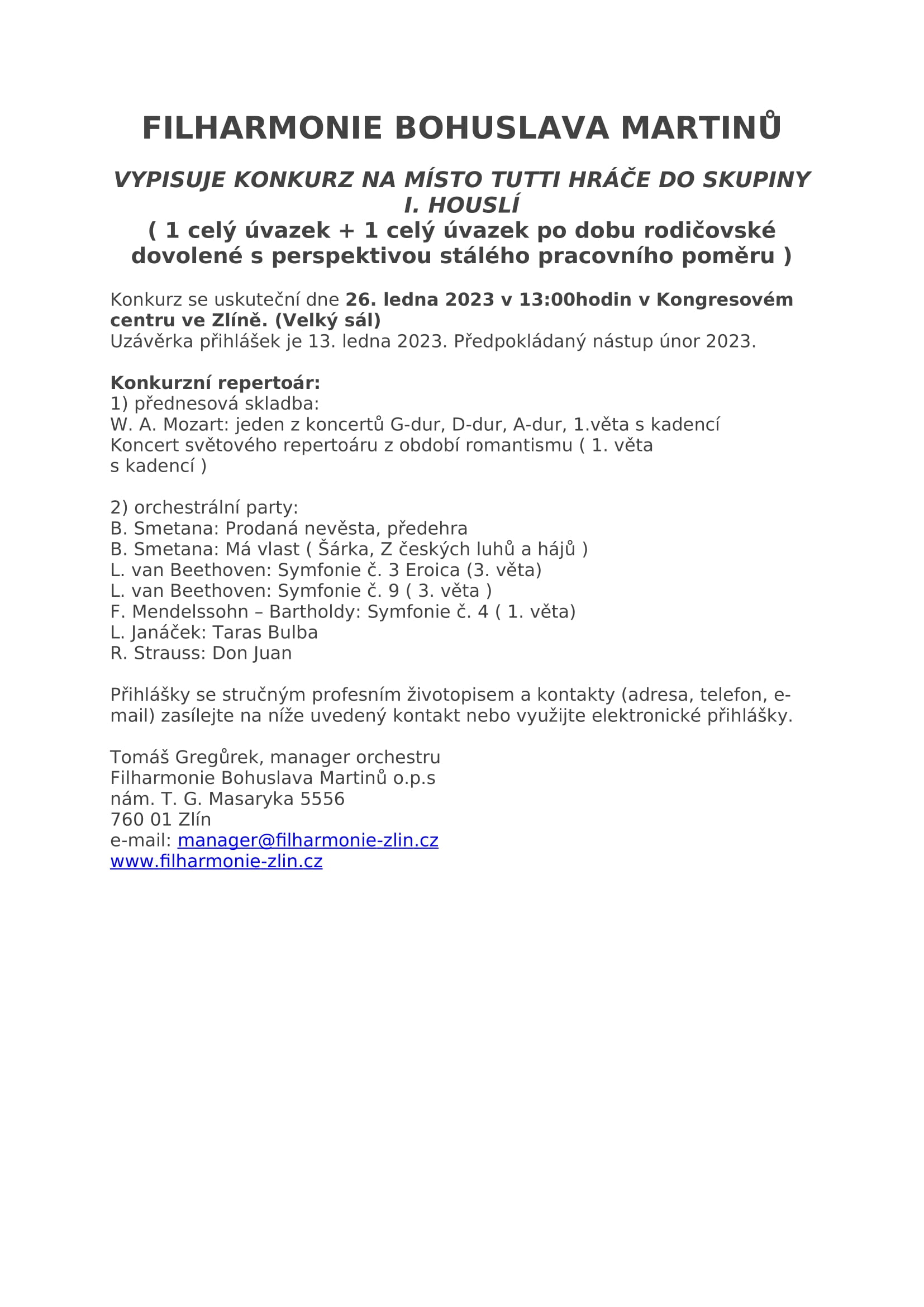 FILHARMONIE BOHUSLAVA MARTINŮ

VYPISUJE KONKURZ NA MÍSTO TUTTI HRÁČE DO SKUPINY I. HOUSLÍ
( 1 celý úvazek + 1 celý úvazek po dobu rodičovské dovolené s perspektivou stálého pracovního poměru )

Konkurz se uskuteční dne 26. ledna 2023 v 13:00hodin v Kongresovém centru ve Zlíně. (Velký sál)
Uzávěrka přihlášek je 13. ledna 2023. Předpokládaný nástup únor 2023.

Konkurzní repertoár:
1) přednesová skladba:
W. A. Mozart: jeden z koncertů G-dur, D-dur, A-dur, 1.věta s kadencí
Koncert světového repertoáru z období romantismu ( 1. věta s kadencí )

2) orchestrální party:
B. Smetana: Prodaná nevěsta, předehra
B. Smetana: Má vlast ( Šárka, Z českých luhů a hájů )
L. van Beethoven: Symfonie č. 3 Eroica (3. věta)
L. van Beethoven: Symfonie č. 9 ( 3. věta )
F. Mendelssohn – Bartholdy: Symfonie č. 4 ( 1. věta)
L. Janáček: Taras Bulba
R. Strauss: Don Juan

Přihlášky se stručným profesním životopisem a kontakty (adresa, telefon, e-mail) zasílejte na níže uvedený kontakt nebo využijte elektronické přihlášky.

Tomáš Gregůrek, manager orchestru
Filharmonie Bohuslava Martinů o.p.s
nám. T. G. Masaryka 5556
760 01 Zlín
e-mail: manager@filharmonie-zlin.cz
www.filharmonie-zlin.cz